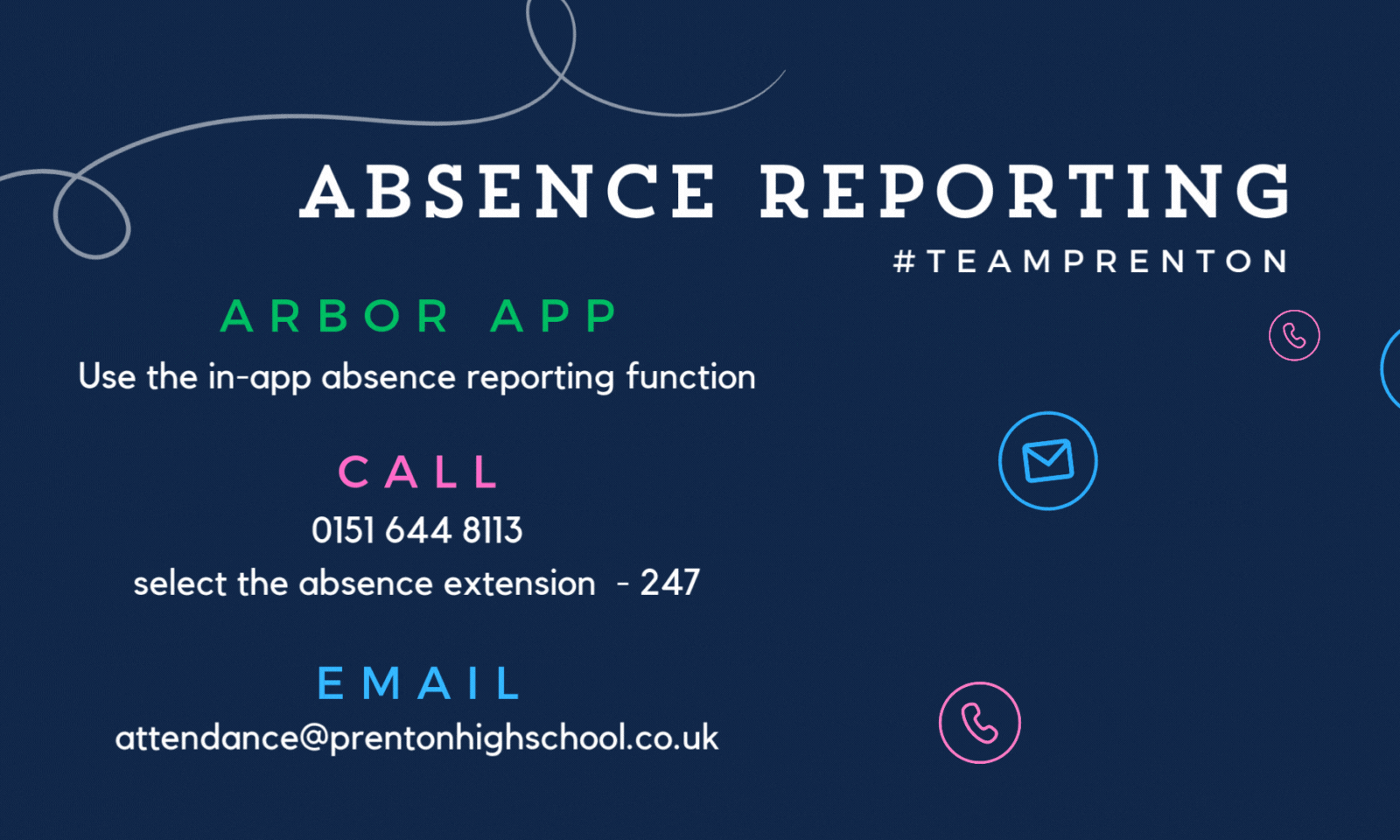 ABSENCE REPORTING

#TEAMPRENTON

ARBOR APP

Use the in-app absence reporting function

CALL

0151 644 8113

select the absence extension - 247

EMAIL

attendance@prentonhighschool.co.uk